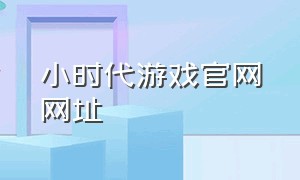 小时代游戏官网网址